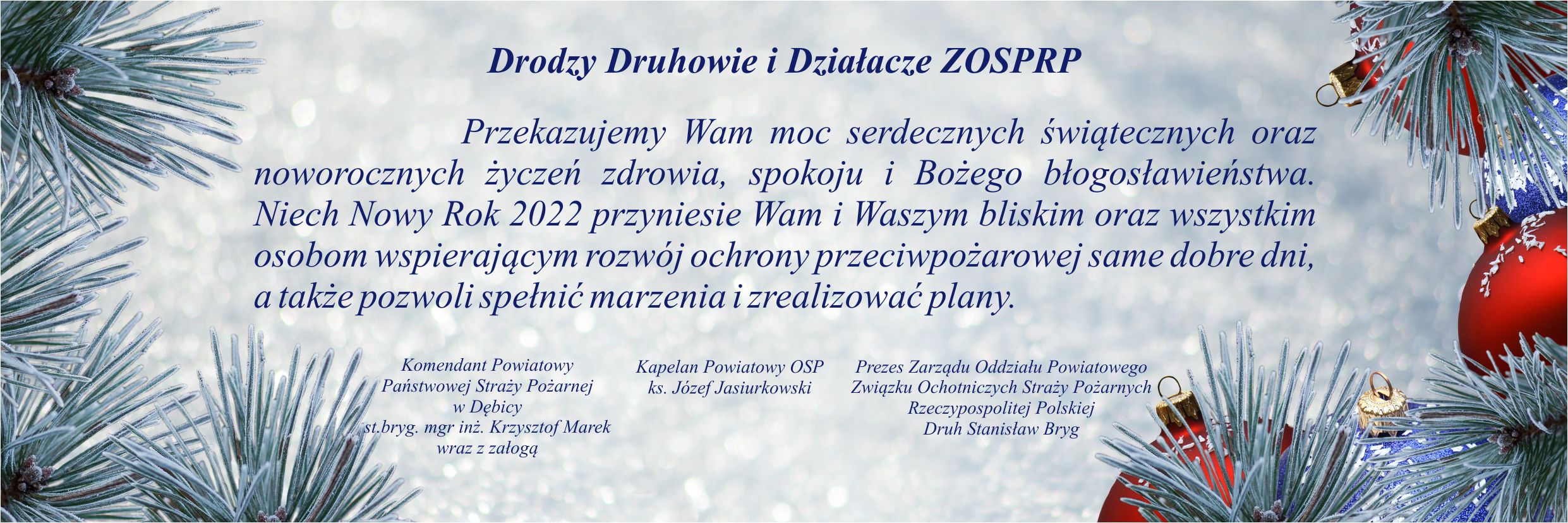 Drodzy Druhowie i Działacze ZOSPRP

Przekazujemy Wam moc serdecznych świątecznych oraz noworocznych życzeń zdrowia, spokoju i Bożego błogosławieństwa. Niech Nowy Rok 2022 przyniesie Wam i Waszym bliskim oraz wszystkim osobom wspierającym rozwój ochrony przeciwpożarowej same dobre dni, a także pozwoli spełnić marzenia i zrealizować plany.

Komendant Powiatowy
Państwowej Straży Pożarnej
w Dębicy
st.bryg. mgr inż. Krzysztof Marek
wraz z załogą

Kapelan Powiatowy OSP
ks. Józef Jasiurkowski

Prezes Zarządu Oddziału Powiatowego
Związku Ochotniczych Straży Pożarnych
Rzeczypospolitej Polskiej
Druh Stanisław Bryg